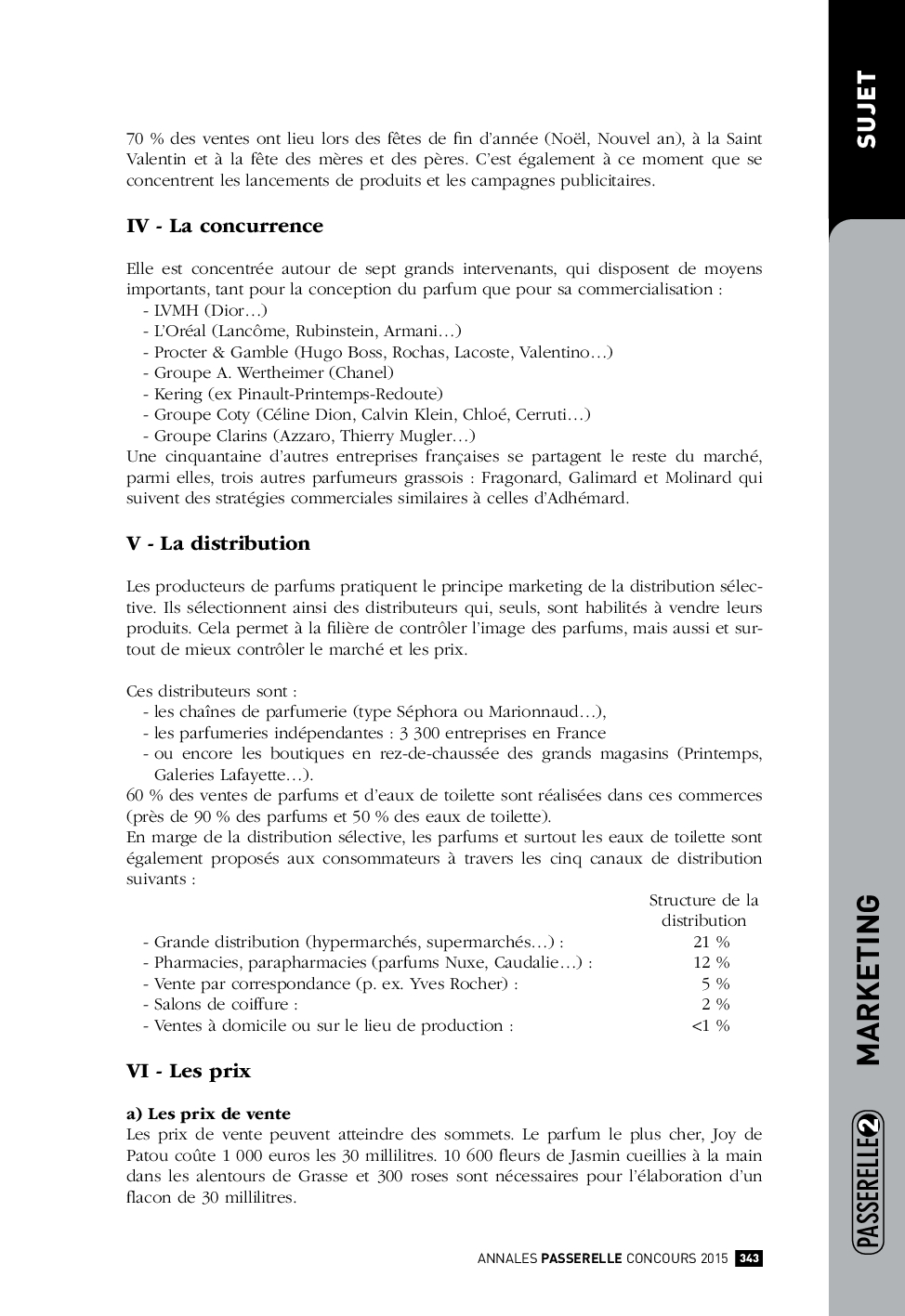 SUJET

70 % des ventes ont lieu lors des fêtes de fin d'année (Noël, Nouvel an), à la Saint Valentin et à la fête des mères et des pères. C'est également à ce moment que se concentrent les lancements de produits et les campagnes publicitaires.

IV - La concurrence

Elle est concentrée autour de sept grands intervenants, qui disposent de moyens importants, tant pour la conception du parfum que pour sa commercialisation :
- LVMH (Dior…)
- L'Oréal (Lancôme, Rubinstein, Armani…)
- Procter & Gamble (Hugo Boss, Rochas, Lacoste, Valentino…)
- Groupe A. Wertheimer (Chanel)
- Kering (ex Pinault-Printemps-Redoute)
- Groupe Coty (Céline Dion, Calvin Klein, Chloé, Cerruti…)
- Groupe Clarins (Azzaro, Thierry Mugler…)
Une cinquantaine d'autres entreprises françaises se partagent le reste du marché, parmi elles, trois autres parfumeurs grassois : Fragonard, Galimard et Molinard qui suivent des stratégies commerciales similaires à celles d'Adhémard.

V - La distribution

Les producteurs de parfums pratiquent le principe marketing de la distribution sélective. Ils sélectionnent ainsi des distributeurs qui, seuls, sont habilités à vendre leurs produits. Cela permet à la filière de contrôler l'image des parfums, mais aussi et surtout de mieux contrôler le marché et les prix.

Ces distributeurs sont :
- les chaînes de parfumerie (type Séphora ou Marionnaud…),
- les parfumeries indépendantes : 3 300 entreprises en France
- ou encore les boutiques en rez-de-chaussée des grands magasins (Printemps, Galeries Lafayette…).
60 % des ventes de parfums et d'eaux de toilette sont réalisées dans ces commerces (près de 90 % des parfums et 50 % des eaux de toilette).
En marge de la distribution sélective, les parfums et surtout les eaux de toilette sont également proposés aux consommateurs à travers les cinq canaux de distribution suivants :

| | Structure de la distribution |
|---|---|
| - Grande distribution (hypermarchés, supermarchés…) : | 21 % |
| - Pharmacies, parapharmacies (parfums Nuxe, Caudalie…) : | 12 % |
| - Vente par correspondance (p. ex. Yves Rocher) : | 5 % |
| - Salons de coiffure : | 2 % |
| - Ventes à domicile ou sur le lieu de production : | <1 % |

VI - Les prix

a) Les prix de vente
Les prix de vente peuvent atteindre des sommets. Le parfum le plus cher, Joy de Patou coûte 1 000 euros les 30 millilitres. 10 600 fleurs de Jasmin cueillies à la main dans les alentours de Grasse et 300 roses sont nécessaires pour l'élaboration d'un flacon de 30 millilitres.

MARKETING
PASSERELLE 2

ANNALES PASSERELLE CONCOURS 2015 343